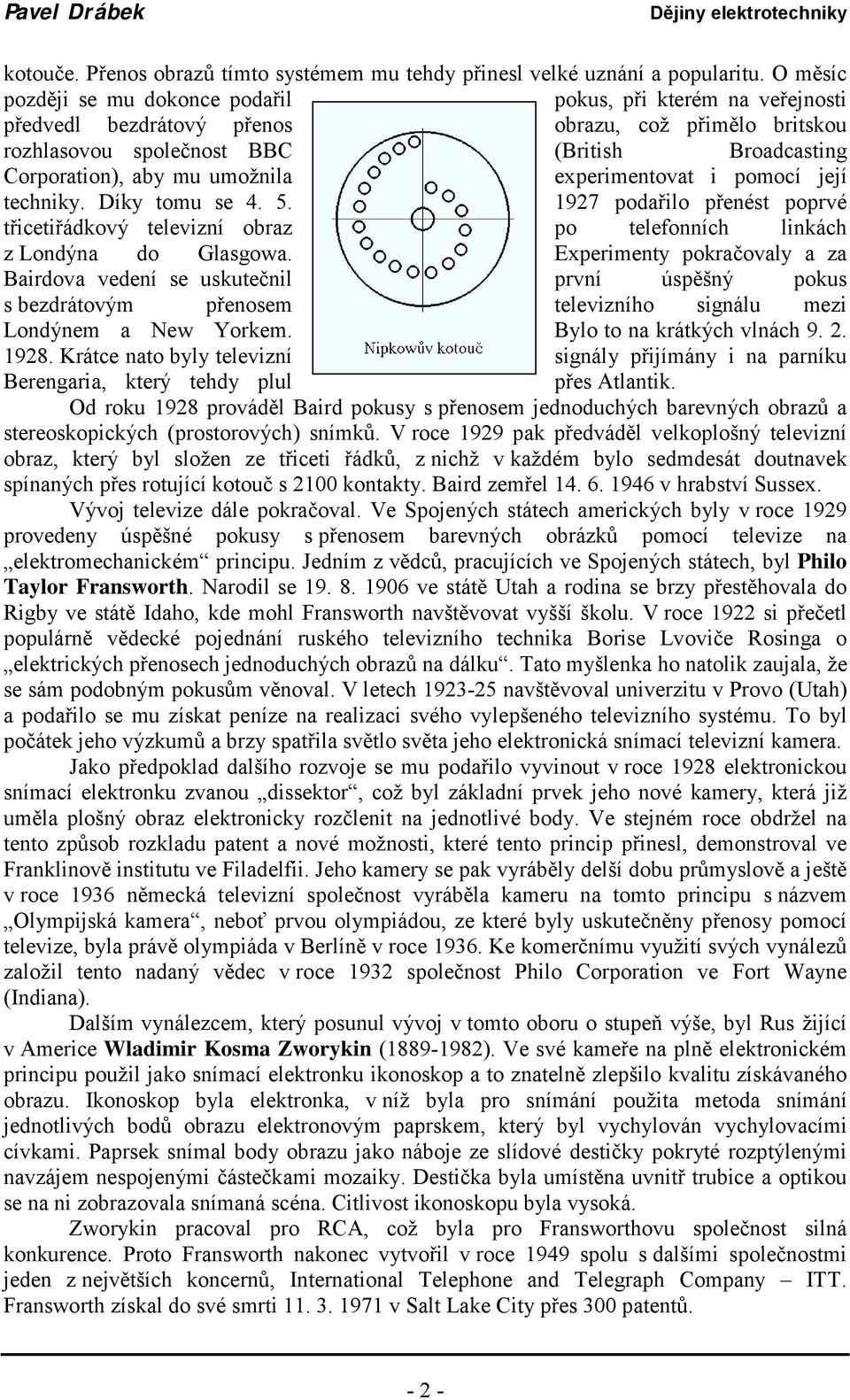 Pavel Drábek Dějiny elektrotechniky

kotouče. Přenos obrazů tímto systémem mu tehdy přinesl velké uznání a popularitu. O měsíc později se mu dokonce podařil pokus, při kterém na veřejnosti předvedl bezdrátový přenos obrazu, což přimělo britskou rozhlasovou společnost BBC (British Broadcasting Corporation), aby mu umožnila experimentovat i pomocí její techniky. Díky tomu se 4. 5. 1927 podařilo přenést poprvé třicetiřádkový televizní obraz po telefonních linkách z Londýna do Glasgowa. Experimenty pokračovaly a za Bairdova vedení se uskutečnil první úspěšný pokus s bezdrátovým přenosem televizního signálu mezi Londýnem a New Yorkem. Bylo to na krátkých vlnách 9. 2. 1928. Krátce nato byly televizní signály přijímány i na parníku Berengaria, který tehdy plul přes Atlantik.

Nipkowův kotouč

Od roku 1928 prováděl Baird pokusy s přenosem jednoduchých barevných obrazů a stereoskopických (prostorových) snímků. V roce 1929 pak předváděl velkoplošný televizní obraz, který byl složen ze třiceti řádků, z nichž v každém bylo sedmdesát doutnavek spínaných přes rotující kotouč s 2100 kontakty. Baird zemřel 14. 6. 1946 v hrabství Sussex.

Vývoj televize dále pokračoval. Ve Spojených státech amerických byly v roce 1929 provedeny úspěšné pokusy s přenosem barevných obrázků pomocí televize na „elektromechanickém“ principu. Jedním z vědců, pracujících ve Spojených státech, byl Philo Taylor Fransworth. Narodil se 19. 8. 1906 ve státě Utah a rodina se brzy přestěhovala do Rigby ve státě Idaho, kde mohl Fransworth navštěvovat vyšší školu. V roce 1922 si přečetl populárně vědecké pojednání ruského televizního technika Borise Lvoviče Rosinga o „elektrických přenosech jednoduchých obrazů na dálku“. Tato myšlenka ho natolik zaujala, že se sám podobným pokusům věnoval. V letech 1923-25 navštěvoval univerzitu v Provo (Utah) a podařilo se mu získat peníze na realizaci svého vylepšeného televizního systému. To byl počátek jeho výzkumů a brzy spatřila světlo světa jeho elektronická snímací televizní kamera.

Jako předpoklad dalšího rozvoje se mu podařilo vyvinout v roce 1928 elektronickou snímací elektronku zvanou „dissektor“, což byl základní prvek jeho nové kamery, která již uměla plošný obraz elektronicky rozčlenit na jednotlivé body. Ve stejném roce obdržel na tento způsob rozkladu patent a nové možnosti, které tento princip přinesl, demonstroval ve Franklinově institutu ve Filadelfii. Jeho kamery se pak vyráběly delší dobu průmyslově a ještě v roce 1936 německá televizní společnost vyráběla kameru na tomto principu s názvem „Olympijská kamera“, neboť prvou olympiádou, ze které byly uskutečněny přenosy pomocí televize, byla právě olympiáda v Berlíně v roce 1936. Ke komerčnímu využití svých vynálezů založil tento nadaný vědec v roce 1932 společnost Philo Corporation ve Fort Wayne (Indiana).

Dalším vynálezcem, který posunul vývoj v tomto oboru o stupeň výše, byl Rus žijící v Americe Wladimir Kosma Zworykin (1889-1982). Ve své kameře na plně elektronickém principu použil jako snímací elektronku ikonoskop a to znatelně zlepšilo kvalitu získávaného obrazu. Ikonoskop byla elektronka, v níž byla pro snímání použita metoda snímání jednotlivých bodů obrazu elektronovým paprskem, který byl vychylován vychylovacími cívkami. Paprsek snímal body obrazu jako náboje ze slídové destičky pokryté rozptýlenými navzájem nespojenými částečkami mozaiky. Destička byla umístěna uvnitř trubice a optikou se na ni zobrazovala snímaná scéna. Citlivost ikonoskopu byla vysoká.

Zworykin pracoval pro RCA, což byla pro Fransworthovu společnost silná konkurence. Proto Fransworth nakonec vytvořil v roce 1949 spolu s dalšími společnostmi jeden z největších koncernů, International Telephone and Telegraph Company – ITT. Fransworth získal do své smrti 11. 3. 1971 v Salt Lake City přes 300 patentů.

- 2 -